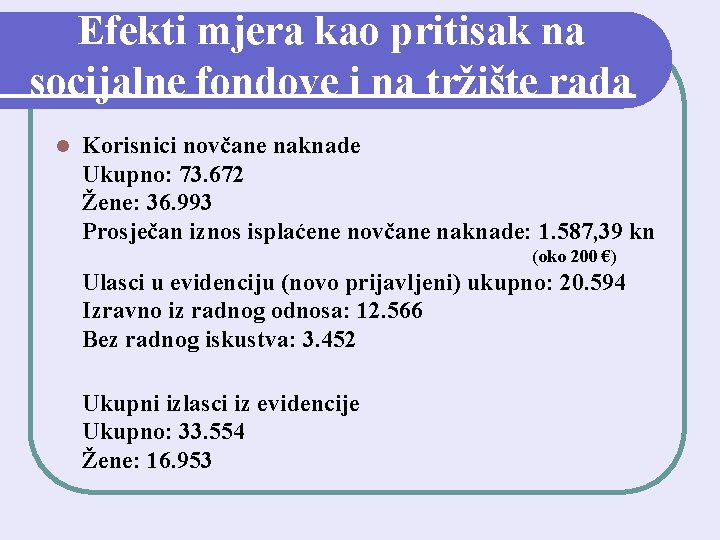 Efekti mjera kao pritisak na socijalne fondove i na tržište rada

• Korisnici novčane naknade
Ukupno: 73.672
Žene: 36.993
Prosječan iznos isplaćene novčane naknade: 1.587,39 kn
(oko 200 €)
Ulasci u evidenciju (novo prijavljeni) ukupno: 20.594
Izravno iz radnog odnosa: 12.566
Bez radnog iskustva: 3.452

Ukupni izlasci iz evidencije
Ukupno: 33.554
Žene: 16.953